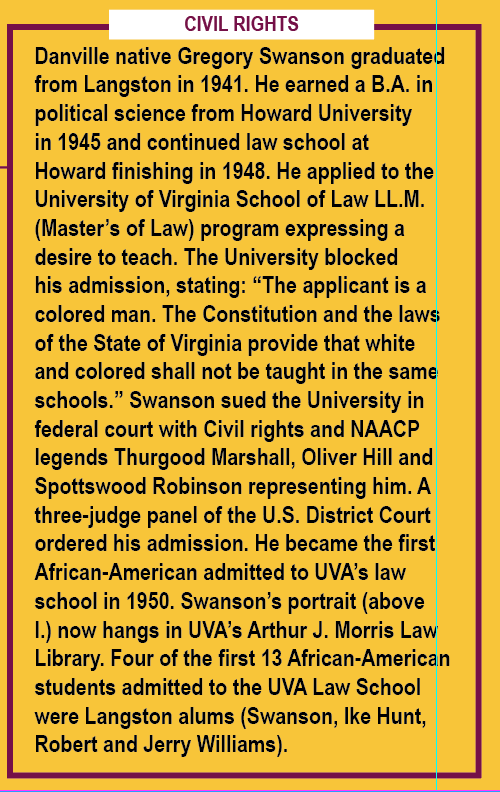 CIVIL RIGHTS

Danville native Gregory Swanson graduated from Langston in 1941. He earned a B.A. in political science from Howard University in 1945 and continued law school at Howard finishing in 1948. He applied to the University of Virginia School of Law LL.M. (Master's of Law) program expressing a desire to teach. The University blocked his admission, stating: "The applicant is a colored man. The Constitution and the laws of the State of Virginia provide that white and colored shall not be taught in the same schools." Swanson sued the University in federal court with Civil rights and NAACP legends Thurgood Marshall, Oliver Hill and Spottswood Robinson representing him. A three-judge panel of the U.S. District Court ordered his admission. He became the first African-American admitted to UVA's law school in 1950. Swanson's portrait (above l.) now hangs in UVA's Arthur J. Morris Law Library. Four of the first 13 African-American students admitted to the UVA Law School were Langston alums (Swanson, Ike Hunt, Robert and Jerry Williams).